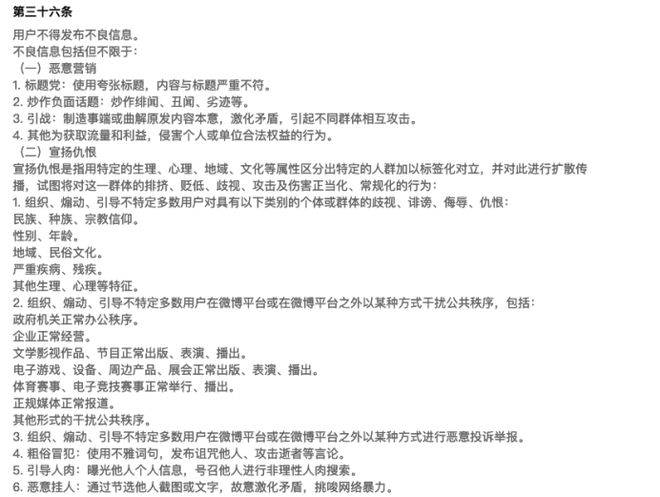 第三十六条

用户不得发布不良信息。
不良信息包括但不限于：
（一）恶意营销
1. 标题党：使用夸张标题，内容与标题严重不符。
2. 炒作负面话题：炒作绯闻、丑闻、劣迹等。
3. 引战：制造事端或曲解原发内容本意，激化矛盾，引起不同群体相互攻击。
4. 其他为获取流量和利益，侵害个人或单位合法权益的行为。
（二）宣扬仇恨
宣扬仇恨是指用特定的生理、心理、地域、文化等属性区分出特定的人群加以标签化对立，并对此进行扩散传播，试图将对这一群体的排挤、贬低、歧视、攻击及伤害正当化、常规化的行为：
1. 组织、煽动、引导不特定多数用户对具有以下类别的个体或群体的歧视、诽谤、侮辱、仇恨：
民族、种族、宗教信仰。
性别、年龄。
地域、民俗文化。
严重疾病、残疾。
其他生理、心理等特征。
2. 组织、煽动、引导不特定多数用户在微博平台或在微博平台之外以某种方式干扰公共秩序，包括：
政府机关正常办公秩序。
企业正常经营。
文学影视作品、节目正常出版、表演、播出。
电子游戏、设备、周边产品、展会正常出版、表演、播出。
体育赛事、电子竞技赛事正常举行、播出。
正规媒体正常报道。
其他形式的干扰公共秩序。
3. 组织、煽动、引导不特定多数用户在微博平台或在微博平台之外以某种方式进行恶意投诉举报。
4. 粗俗冒犯：使用不雅词句，发布诅咒他人、攻击逝者等言论。
5. 引导人肉：曝光他人个人信息，号召他人进行非理性人肉搜索。
6. 恶意挂人：通过节选他人截图或文字，故意激化矛盾，挑唆网络暴力。